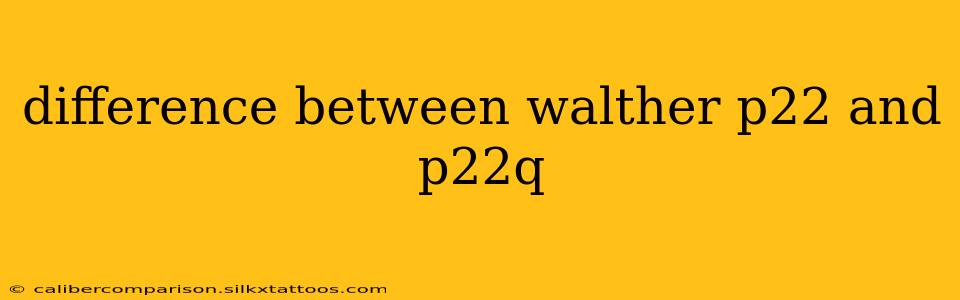 difference between walther p22 and p22q

© calibercomparison.silkxtattoos.com